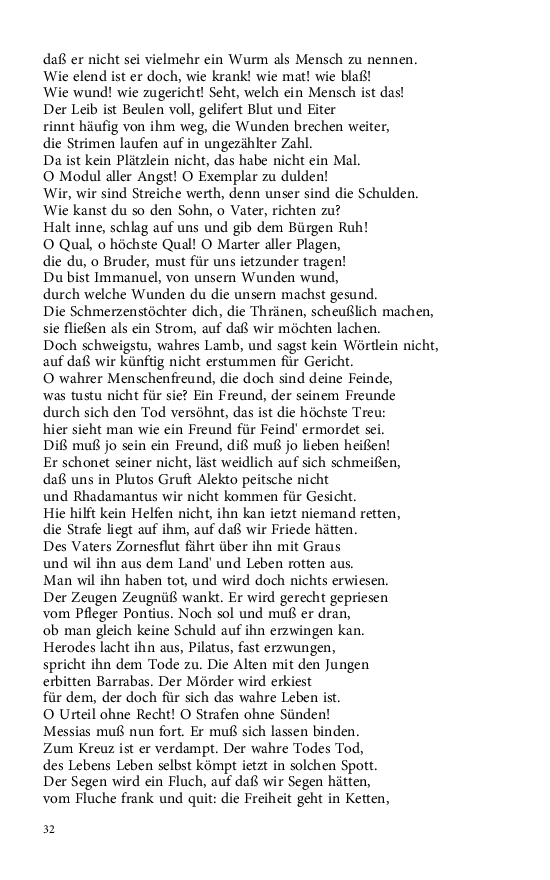 daß er nicht sei vielmehr ein Wurm als Mensch zu nennen.
Wie elend ist er doch, wie krank! wie mat! wie blaß!
Wie wund! wie zugericht! Seht, welch ein Mensch ist das!
Der Leib ist Beulen voll, gelifert Blut und Eiter
rinnt häufig von ihm weg, die Wunden brechen weiter,
die Strimen laufen auf in ungezählter Zahl.
Da ist kein Plätzlein nicht, das habe nicht ein Mal.
O Modul aller Angst! O Exemplar zu dulden!
Wir, wir sind Streiche werth, denn unser sind die Schulden.
Wie kanst du so den Sohn, o Vater, richten zu?
Halt inne, schlag auf uns und gib dem Bürgen Ruh!
O Qual, o höchste Qual! O Marter aller Plagen,
die du, o Bruder, must für uns ietzunder tragen!
Du bist Immanuel, von unsern Wunden wund,
durch welche Wunden du die unsern machst gesund.
Die Schmerzenstöchter dich, die Thränen, scheußlich machen,
sie fließen als ein Strom, auf daß wir möchten lachen.
Doch schweigstu, wahres Lamb, und sagst kein Wörtlein nicht,
auf daß wir künftig nicht erstummen für Gericht.
O wahrer Menschenfreund, die doch sind deine Feinde,
was tustu nicht für sie? Ein Freund, der seinem Freunde
durch sich den Tod versöhnt, das ist die höchste Treu:
hier sieht man wie ein Freund für Feind' ermordet sei.
Diß muß jo sein ein Freund, diß muß jo lieben heißen!
Er schonet seiner nicht, läst weidlich auf sich schmeißen,
daß uns in Plutos Gruft Alekto peitsche nicht
und Rhadamantus wir nicht kommen für Gesicht.
Hie hilft kein Helfen nicht, ihn kan ietzt niemand retten,
die Strafe liegt auf ihm, auf daß wir Friede hätten.
Des Vaters Zornesflut fährt über ihn mit Graus
und wil ihn aus dem Land' und Leben rotten aus.
Man wil ihn haben tot, und wird doch nichts erwiesen.
Der Zeugen Zeugnüß wankt. Er wird gerecht gepriesen
vom Pfleger Pontius. Noch sol und muß er dran,
ob man gleich keine Schuld auf ihn erzwingen kan.
Herodes lacht ihn aus, Pilatus, fast erzwungen,
spricht ihn dem Tode zu. Die Alten mit den Jungen
erbitten Barrabas. Der Mörder wird erkiest
für dem, der doch für sich das wahre Leben ist.
O Urteil ohne Recht! O Strafen ohne Sünden!
Messias muß nun fort. Er muß sich lassen binden.
Zum Kreuz ist er verdampt. Der wahre Todes Tod,
des Lebens Leben selbst kömpt ietzt in solchen Spott.
Der Segen wird ein Fluch, auf daß wir Segen hätten,
vom Fluche frank und quit: die Freiheit geht in Ketten,

32